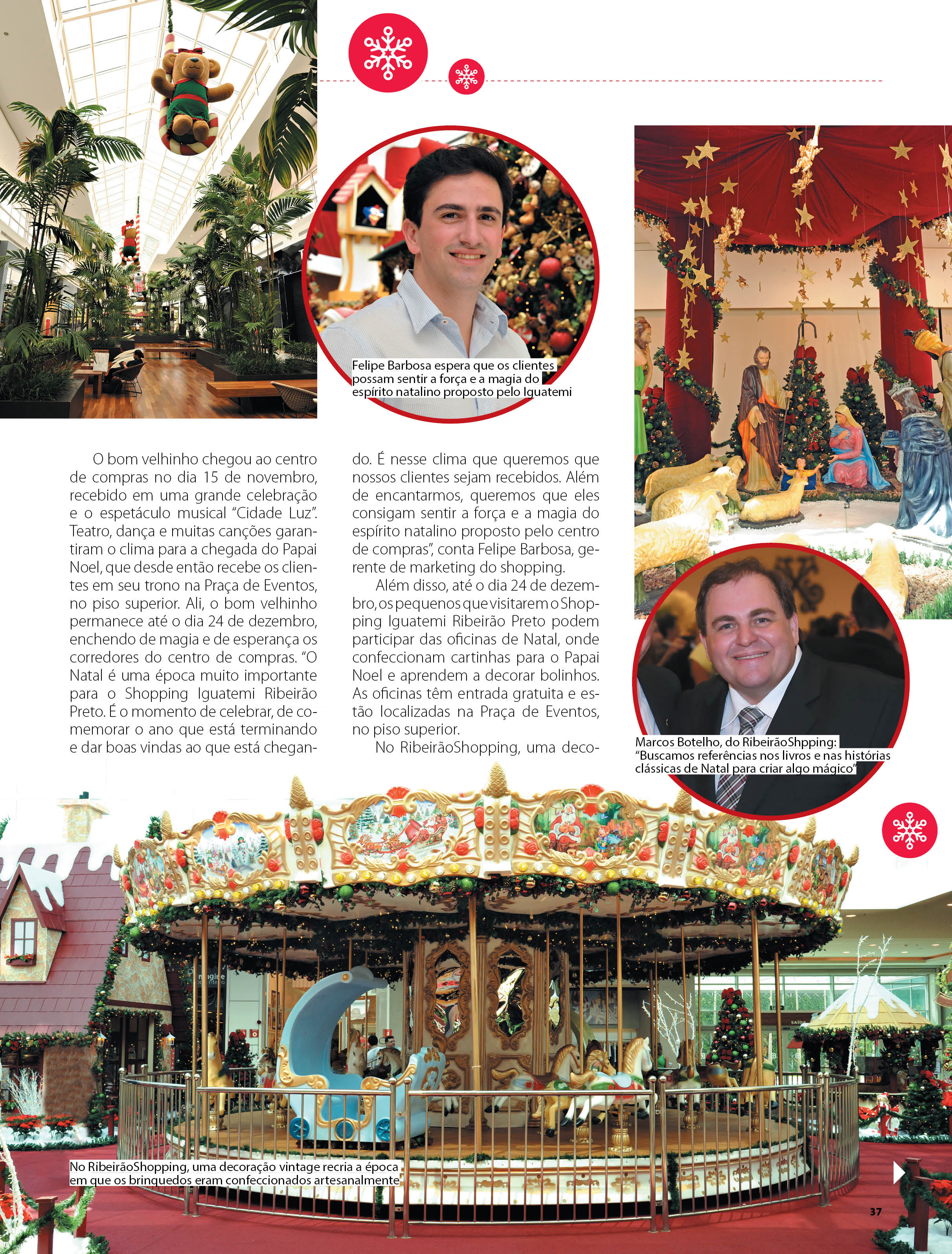 Felipe Barbosa espera que os clientes possam sentir a força e a magia do espírito natalino proposto pelo Iguatemi

O bom velhinho chegou ao centro de compras no dia 15 de novembro, recebido em uma grande celebração e o espetáculo musical "Cidade Luz". Teatro, dança e muitas canções garantiram o clima para a chegada do Papai Noel, que desde então recebe os clientes em seu trono na Praça de Eventos, no piso superior. Ali, o bom velhinho permanece até o dia 24 de dezembro, enchendo de magia e de esperança os corredores do centro de compras. "O Natal é uma época muito importante para o Shopping Iguatemi Ribeirão Preto. É o momento de celebrar, de comemorar o ano que está terminando e dar boas vindas ao que está chegando. É nesse clima que queremos que nossos clientes sejam recebidos. Além de encantarmos, queremos que eles consigam sentir a força e a magia do espírito natalino proposto pelo centro de compras", conta Felipe Barbosa, gerente de marketing do shopping.

Além disso, até o dia 24 de dezembro, os pequenos que visitarem o Shopping Iguatemi Ribeirão Preto podem participar das oficinas de Natal, onde confeccionam cartinhas para o Papai Noel e aprendem a decorar bolinhos. As oficinas têm entrada gratuita e estão localizadas na Praça de Eventos, no piso superior.

No RibeirãoShopping, uma deco-

Marcos Botelho, do RibeirãoShpping: "Buscamos referências nos livros e nas histórias clássicas de Natal para criar algo mágico"

No RibeirãoShopping, uma decoração vintage recria a época em que os brinquedos eram confeccionados artesanalmente

37